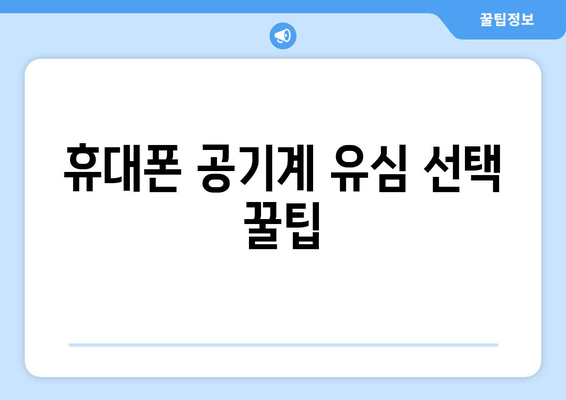 꿀팁정보

휴대폰 공기계 유심 선택 꿀팁